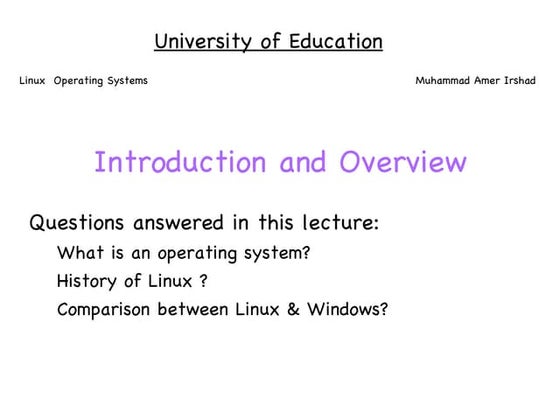 University of Education

Linux Operating Systems

Muhammad Amer Irshad

Introduction and Overview

Questions answered in this lecture:

What is an operating system?

History of Linux ?

Comparison between Linux & Windows?